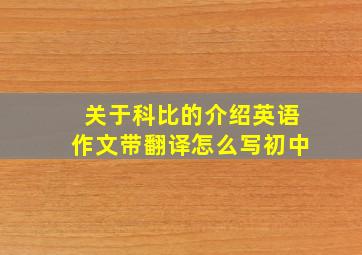 关于科比的介绍英语作文带翻译怎么写初中